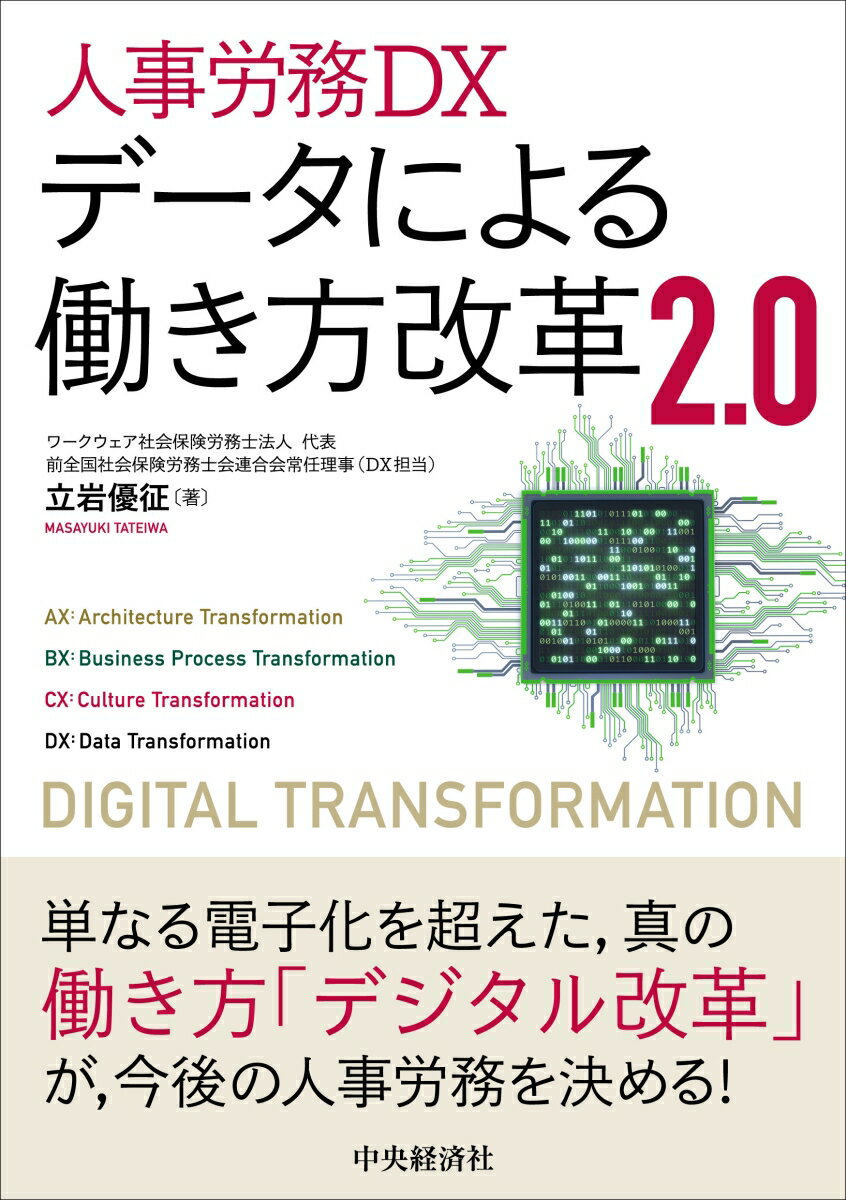 人事労務DX
データによる
働き方改革2.0

ワークウェア社会保険労務士法人 代表
前全国社会保険労務士会連合会常任理事（DX担当）
立岩優征〔著〕
MASAYUKI TATEIWA

AX: Architecture Transformation
BX: Business Process Transformation
CX: Culture Transformation
DX: Data Transformation

DIGITAL TRANSFORMATION

単なる電子化を超えた，真の
働き方「デジタル改革」
が，今後の人事労務を決める！

中央経済社